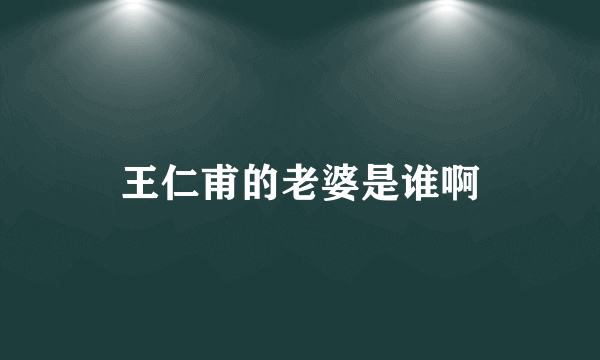 王仁甫的老婆是谁啊